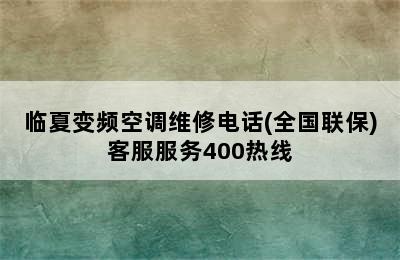 临夏变频空调维修电话(全国联保)客服服务400热线